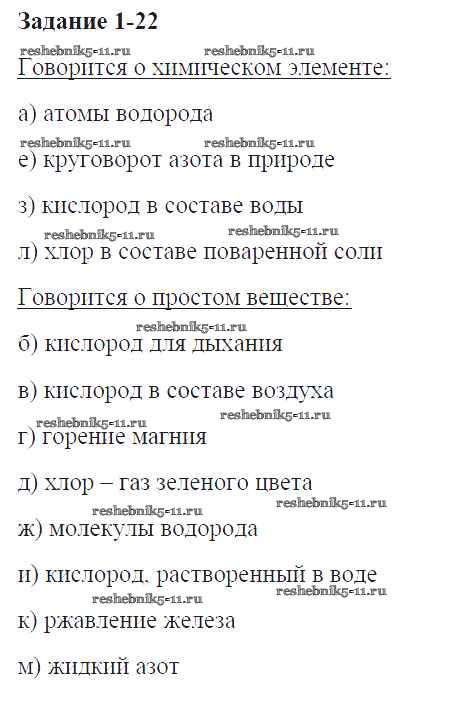 **Задание 1-22**

reshebnik5-11.ru reshebnik5-11.ru

Говорится о химическом элементе:

а) атомы водорода

reshebnik5-11.ru reshebnik5-11.ru

е) круговорот азота в природе

з) кислород в составе воды

reshebnik5-11.ru reshebnik5-11.ru

л) хлор в составе поваренной соли

Говорится о простом веществе:

reshebnik5-11.ru

б) кислород для дыхания

в) кислород в составе воздуха

reshebnik5-11.ru reshebnik5-11.ru

г) горение магния

д) хлор – газ зеленого цвета

reshebnik5-11.ru reshebnik5-11.ru

ж) молекулы водорода

и) кислород, растворенный в воде

reshebnik5-11.ru reshebnik5-11.ru

к) ржавление железа

м) жидкий азот